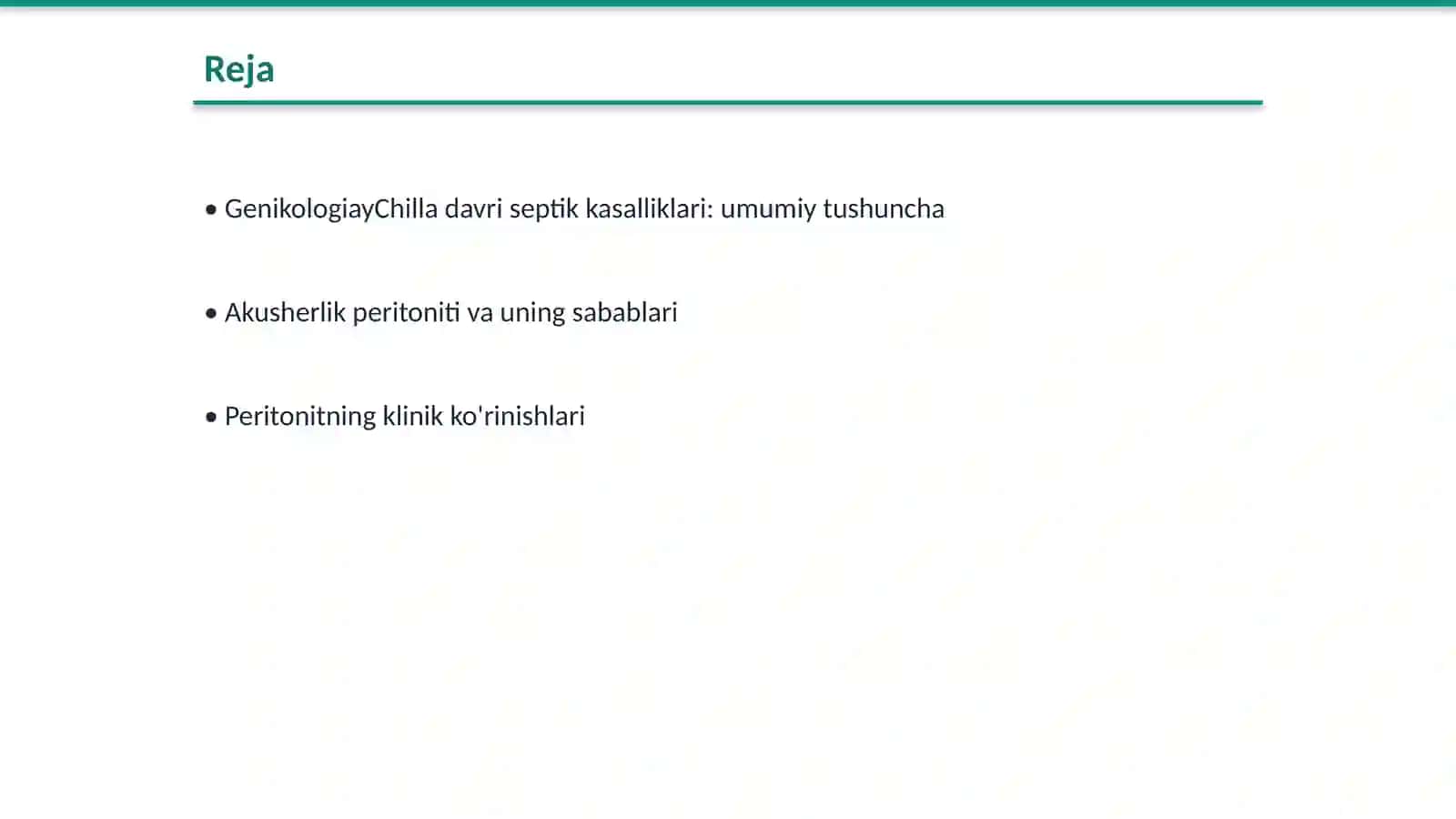 Reja

• GenikologiayChilla davri septik kasalliklari: umumiy tushuncha

• Akusherlik peritoniti va uning sabablari

• Peritonitning klinik ko'rinishlari